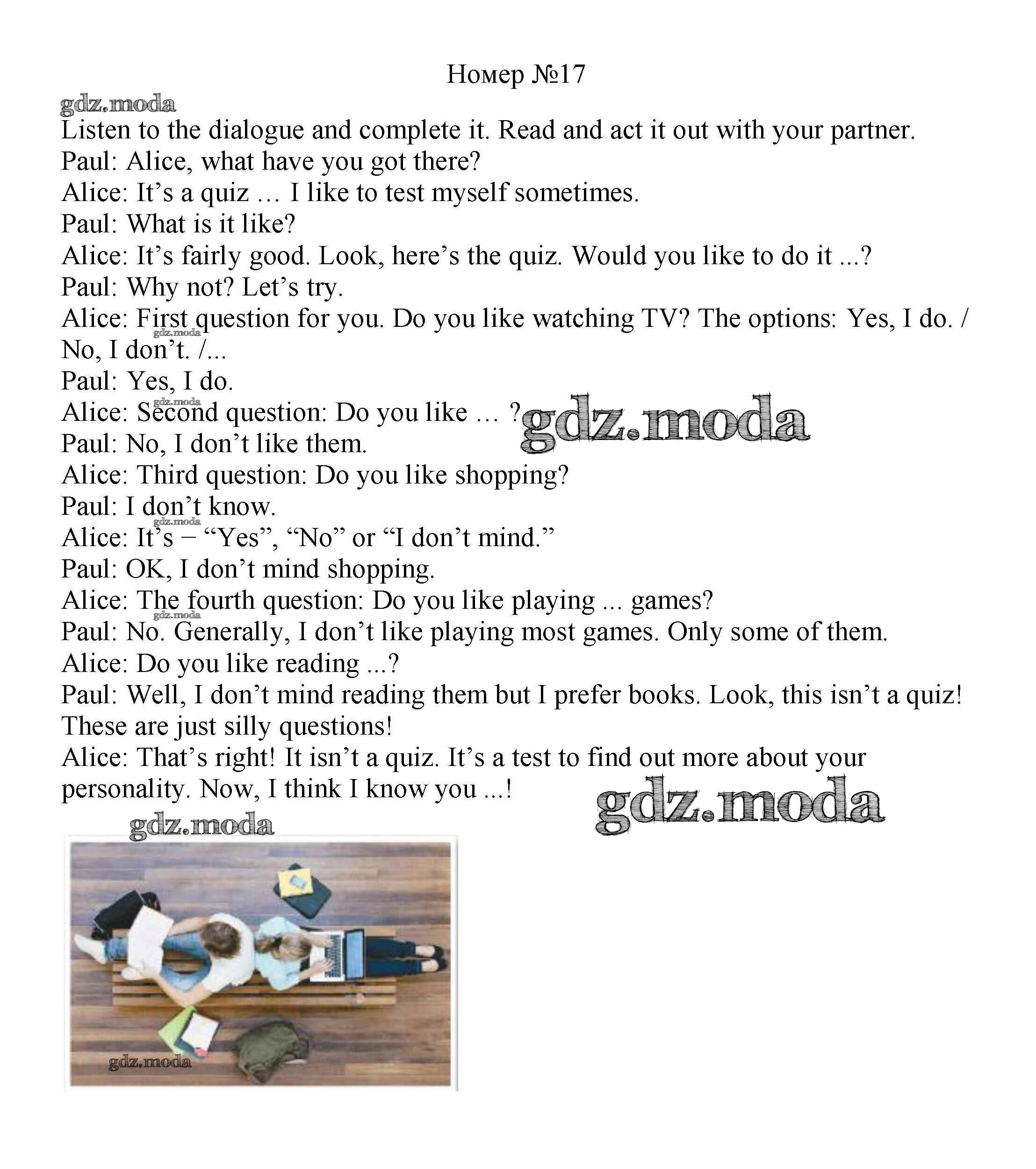 Номер №17

gdz.moda

Listen to the dialogue and complete it. Read and act it out with your partner.
Paul: Alice, what have you got there?
Alice: It’s a quiz … I like to test myself sometimes.
Paul: What is it like?
Alice: It’s fairly good. Look, here’s the quiz. Would you like to do it ...?
Paul: Why not? Let’s try.
Alice: First question for you. Do you like watching TV? The options: Yes, I do. / No, I don’t. /...
gdz.moda
Paul: Yes, I do.
gdz.moda
Alice: Second question: Do you like … ?
gdz.moda
Paul: No, I don’t like them.
Alice: Third question: Do you like shopping?
Paul: I don’t know.
gdz.moda
Alice: It’s – “Yes”, “No” or “I don’t mind.”
Paul: OK, I don’t mind shopping.
Alice: The fourth question: Do you like playing ... games?
gdz.moda
Paul: No. Generally, I don’t like playing most games. Only some of them.
Alice: Do you like reading ...?
Paul: Well, I don’t mind reading them but I prefer books. Look, this isn’t a quiz! These are just silly questions!
Alice: That’s right! It isn’t a quiz. It’s a test to find out more about your personality. Now, I think I know you ...!
gdz.moda
gdz.moda
gdz.moda